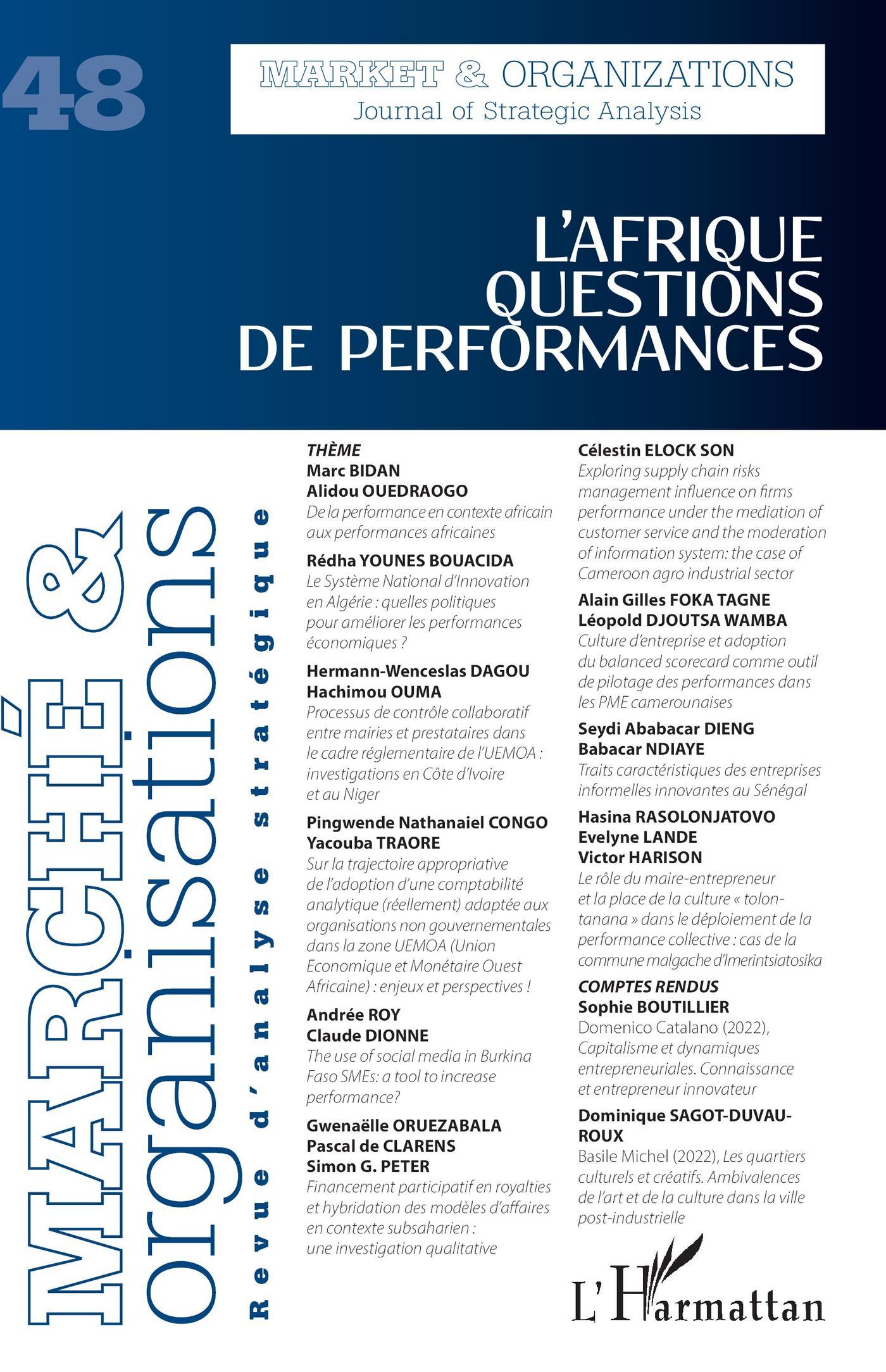 48

MARKET & ORGANIZATIONS
Journal of Strategic Analysis

L'AFRIQUE QUESTIONS DE PERFORMANCES

MARCHÉ & organisations
Revue d'analyse stratégique

THÈME
Marc BIDAN
Alidou OUEDRAOGO
De la performance en contexte africain aux performances africaines

Rédha YOUNES BOUACIDA
Le Système National d'Innovation en Algérie : quelles politiques pour améliorer les performances économiques ?

Hermann-Wenceslas DAGOU
Hachimou OUMA
Processus de contrôle collaboratif entre mairies et prestataires dans le cadre réglementaire de l'UEMOA : investigations en Côte d'Ivoire et au Niger

Pingwende Nathanaiel CONGO
Yacouba TRAORE
Sur la trajectoire appropriative de l'adoption d'une comptabilité analytique (réellement) adaptée aux organisations non gouvernementales dans la zone UEMOA (Union Economique et Monétaire Ouest Africaine) : enjeux et perspectives !

Andrée ROY
Claude DIONNE
The use of social media in Burkina Faso SMEs: a tool to increase performance?

Gwenaëlle ORUEZABALA
Pascal de CLARENS
Simon G. PETER
Financement participatif en royalties et hybridation des modèles d'affaires en contexte subsaharien : une investigation qualitative

Célestin ELOCK SON
Exploring supply chain risks management influence on firms performance under the mediation of customer service and the moderation of information system: the case of Cameroon agro industrial sector

Alain Gilles FOKA TAGNE
Léopold DJOUTSA WAMBA
Culture d'entreprise et adoption du balanced scorecard comme outil de pilotage des performances dans les PME camerounaises

Seydi Ababacar DIENG
Babacar NDIAYE
Traits caractéristiques des entreprises informelles innovantes au Sénégal

Hasina RASOLONJATOVO
Evelyne LANDE
Victor HARISON
Le rôle du maire-entrepreneur et la place de la culture « tolon-tanana » dans le déploiement de la performance collective : cas de la commune malgache d'Imerintsiatosika

COMPTES RENDUS
Sophie BOUTILLIER
Domenico Catalano (2022), Capitalisme et dynamiques entrepreneuriales. Connaissance et entrepreneur innovateur

Dominique SAGOT-DUVAUROUX
Basile Michel (2022), Les quartiers culturels et créatifs. Ambivalences de l'art et de la culture dans la ville post-industrielle

L'Harmattan